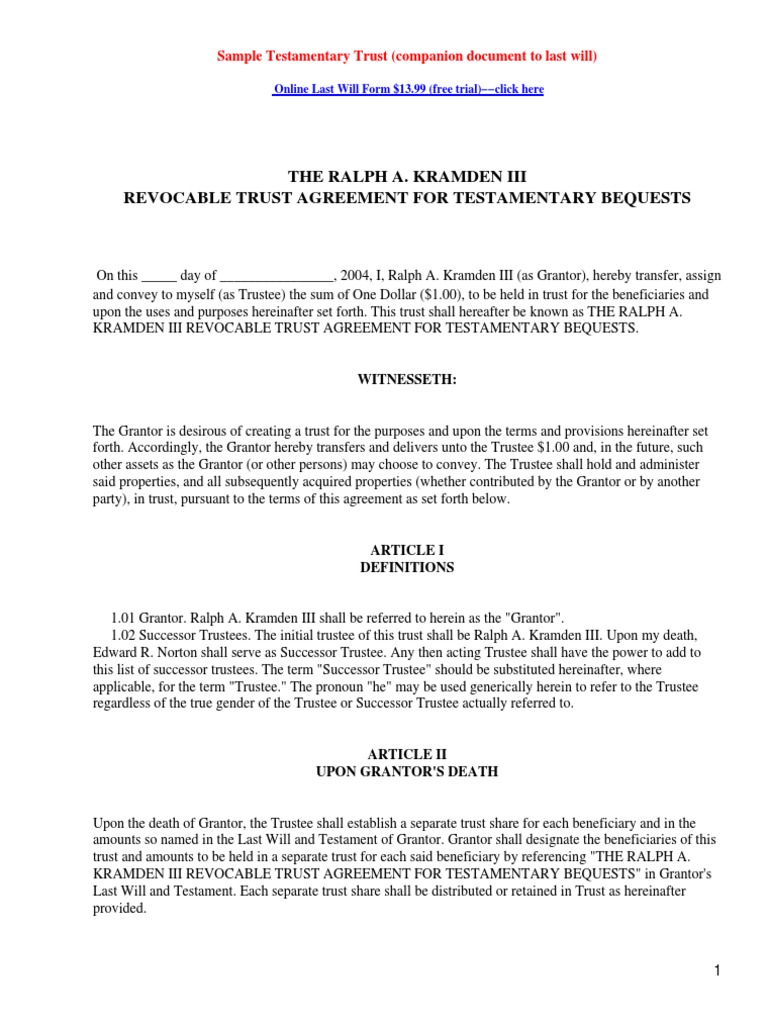 Sample Testamentary Trust (companion document to last will)

Online Last Will Form $13.99 (free trial)––click here

THE RALPH A. KRAMDEN III
REVOCABLE TRUST AGREEMENT FOR TESTAMENTARY BEQUESTS

On this _____ day of ________________, 2004, I, Ralph A. Kramden III (as Grantor), hereby transfer, assign and convey to myself (as Trustee) the sum of One Dollar ($1.00), to be held in trust for the beneficiaries and upon the uses and purposes hereinafter set forth. This trust shall hereafter be known as THE RALPH A. KRAMDEN III REVOCABLE TRUST AGREEMENT FOR TESTAMENTARY BEQUESTS.

WITNESSETH:

The Grantor is desirous of creating a trust for the purposes and upon the terms and provisions hereinafter set forth. Accordingly, the Grantor hereby transfers and delivers unto the Trustee $1.00 and, in the future, such other assets as the Grantor (or other persons) may choose to convey. The Trustee shall hold and administer said properties, and all subsequently acquired properties (whether contributed by the Grantor or by another party), in trust, pursuant to the terms of this agreement as set forth below.

ARTICLE I
DEFINITIONS

1.01 Grantor. Ralph A. Kramden III shall be referred to herein as the "Grantor".
1.02 Successor Trustees. The initial trustee of this trust shall be Ralph A. Kramden III. Upon my death, Edward R. Norton shall serve as Successor Trustee. Any then acting Trustee shall have the power to add to this list of successor trustees. The term "Successor Trustee" should be substituted hereinafter, where applicable, for the term "Trustee." The pronoun "he" may be used generically herein to refer to the Trustee regardless of the true gender of the Trustee or Successor Trustee actually referred to.

ARTICLE II
UPON GRANTOR'S DEATH

Upon the death of Grantor, the Trustee shall establish a separate trust share for each beneficiary and in the amounts so named in the Last Will and Testament of Grantor. Grantor shall designate the beneficiaries of this trust and amounts to be held in a separate trust for each said beneficiary by referencing "THE RALPH A. KRAMDEN III REVOCABLE TRUST AGREEMENT FOR TESTAMENTARY BEQUESTS" in Grantor's Last Will and Testament. Each separate trust share shall be distributed or retained in Trust as hereinafter provided.

1